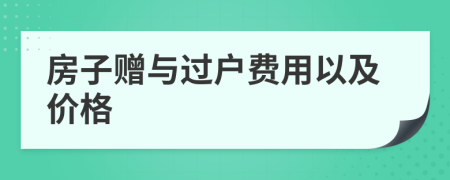 房子赠与过户费用以及价格